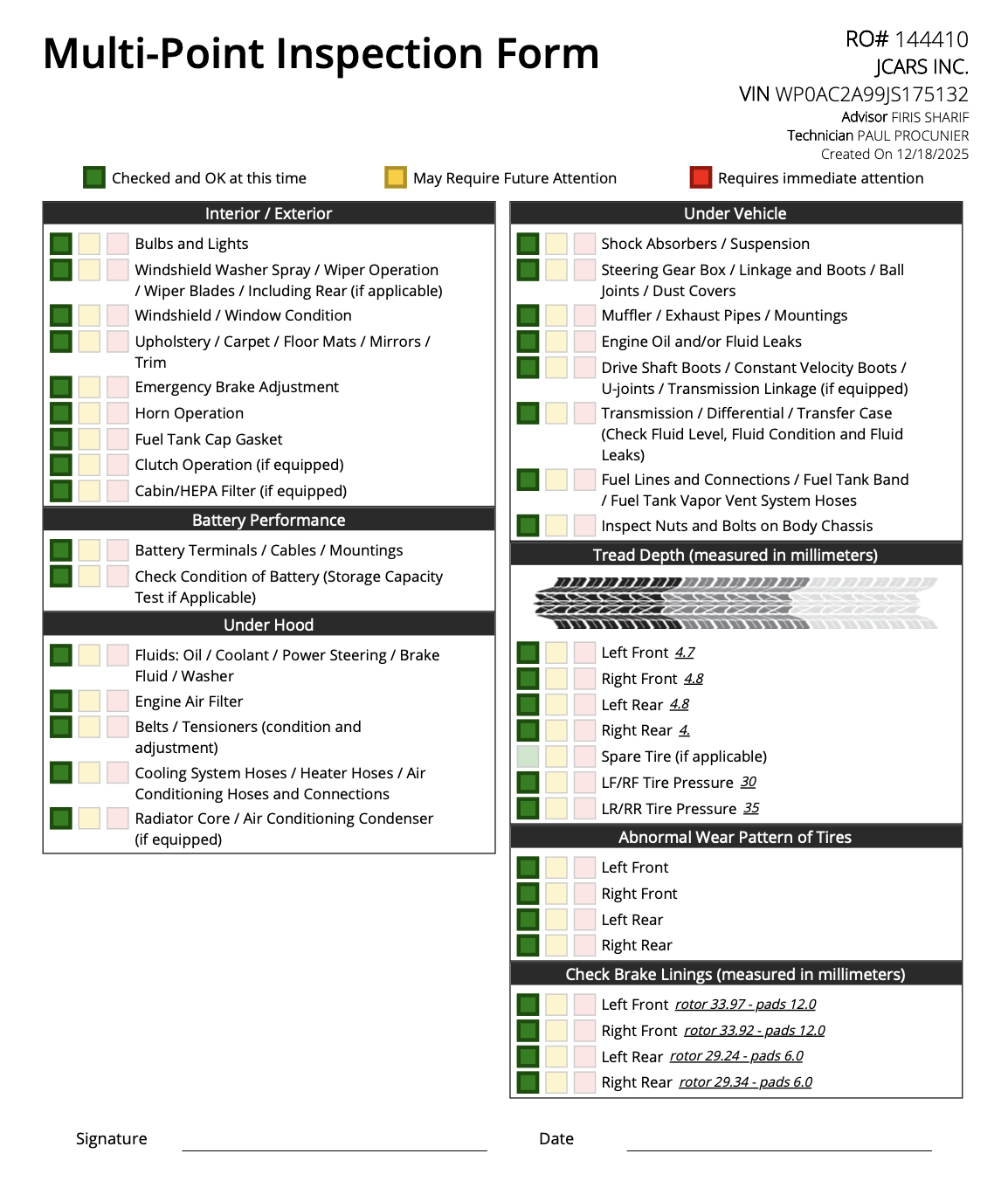 Multi-Point Inspection Form

RO# 144410
JCARS INC.
VIN WP0AC2A99JS175132
Advisor FIRIS SHARIF
Technician PAUL PROCUNIER
Created On 12/18/2025

Checked and OK at this time
May Require Future Attention
Requires immediate attention

Interior / Exterior
Bulbs and Lights
Windshield Washer Spray / Wiper Operation / Wiper Blades / Including Rear (if applicable)
Windshield / Window Condition
Upholstery / Carpet / Floor Mats / Mirrors / Trim
Emergency Brake Adjustment
Horn Operation
Fuel Tank Cap Gasket
Clutch Operation (if equipped)
Cabin/HEPA Filter (if equipped)

Battery Performance
Battery Terminals / Cables / Mountings
Check Condition of Battery (Storage Capacity Test if Applicable)

Under Hood
Fluids: Oil / Coolant / Power Steering / Brake Fluid / Washer
Engine Air Filter
Belts / Tensioners (condition and adjustment)
Cooling System Hoses / Heater Hoses / Air Conditioning Hoses and Connections
Radiator Core / Air Conditioning Condenser (if equipped)

Under Vehicle
Shock Absorbers / Suspension
Steering Gear Box / Linkage and Boots / Ball Joints / Dust Covers
Muffler / Exhaust Pipes / Mountings
Engine Oil and/or Fluid Leaks
Drive Shaft Boots / Constant Velocity Boots / U-joints / Transmission Linkage (if equipped)
Transmission / Differential / Transfer Case (Check Fluid Level, Fluid Condition and Fluid Leaks)
Fuel Lines and Connections / Fuel Tank Band / Fuel Tank Vapor Vent System Hoses
Inspect Nuts and Bolts on Body Chassis

Tread Depth (measured in millimeters)
Left Front 4.7
Right Front 4.8
Left Rear 4.8
Right Rear 4.
Spare Tire (if applicable)
LF/RF Tire Pressure 30
LR/RR Tire Pressure 35

Abnormal Wear Pattern of Tires
Left Front
Right Front
Left Rear
Right Rear

Check Brake Linings (measured in millimeters)
Left Front rotor 33.97 - pads 12.0
Right Front rotor 33.92 - pads 12.0
Left Rear rotor 29.24 - pads 6.0
Right Rear rotor 29.34 - pads 6.0

Signature
Date